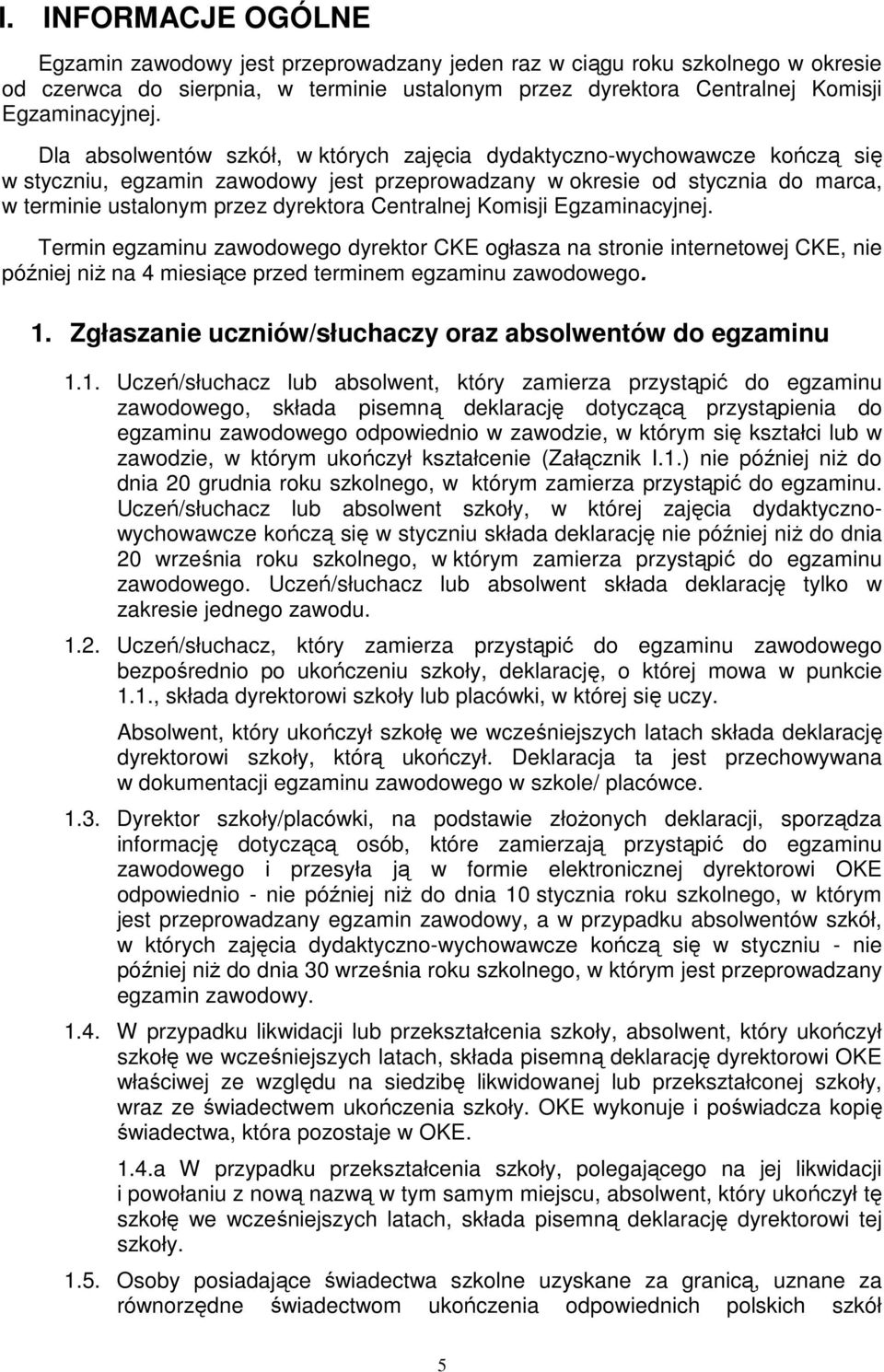 I. INFORMACJE OGÓLNE

Egzamin zawodowy jest przeprowadzany jeden raz w ciągu roku szkolnego w okresie od czerwca do sierpnia, w terminie ustalonym przez dyrektora Centralnej Komisji Egzaminacyjnej.

Dla absolwentów szkół, w których zajęcia dydaktyczno-wychowawcze kończą się w styczniu, egzamin zawodowy jest przeprowadzany w okresie od stycznia do marca, w terminie ustalonym przez dyrektora Centralnej Komisji Egzaminacyjnej.

Termin egzaminu zawodowego dyrektor CKE ogłasza na stronie internetowej CKE, nie później niż na 4 miesiące przed terminem egzaminu zawodowego.

1. Zgłaszanie uczniów/słuchaczy oraz absolwentów do egzaminu

1.1. Uczeń/słuchacz lub absolwent, który zamierza przystąpić do egzaminu zawodowego, składa pisemną deklarację dotyczącą przystąpienia do egzaminu zawodowego odpowiednio w zawodzie, w którym się kształci lub w zawodzie, w którym ukończył kształcenie (Załącznik I.1.) nie później niż do dnia 20 grudnia roku szkolnego, w którym zamierza przystąpić do egzaminu. Uczeń/słuchacz lub absolwent szkoły, w której zajęcia dydaktyczno-wychowawcze kończą się w styczniu składa deklarację nie później niż do dnia 20 września roku szkolnego, w którym zamierza przystąpić do egzaminu zawodowego. Uczeń/słuchacz lub absolwent składa deklarację tylko w zakresie jednego zawodu.

1.2. Uczeń/słuchacz, który zamierza przystąpić do egzaminu zawodowego bezpośrednio po ukończeniu szkoły, deklarację, o której mowa w punkcie 1.1., składa dyrektorowi szkoły lub placówki, w której się uczy.

Absolwent, który ukończył szkołę we wcześniejszych latach składa deklarację dyrektorowi szkoły, którą ukończył. Deklaracja ta jest przechowywana w dokumentacji egzaminu zawodowego w szkole/ placówce.

1.3. Dyrektor szkoły/placówki, na podstawie złożonych deklaracji, sporządza informację dotyczącą osób, które zamierzają przystąpić do egzaminu zawodowego i przesyła ją w formie elektronicznej dyrektorowi OKE odpowiednio - nie później niż do dnia 10 stycznia roku szkolnego, w którym jest przeprowadzany egzamin zawodowy, a w przypadku absolwentów szkół, w których zajęcia dydaktyczno-wychowawcze kończą się w styczniu - nie później niż do dnia 30 września roku szkolnego, w którym jest przeprowadzany egzamin zawodowy.

1.4. W przypadku likwidacji lub przekształcenia szkoły, absolwent, który ukończył szkołę we wcześniejszych latach, składa pisemną deklarację dyrektorowi OKE właściwej ze względu na siedzibę likwidowanej lub przekształconej szkoły, wraz ze świadectwem ukończenia szkoły. OKE wykonuje i poświadcza kopię świadectwa, która pozostaje w OKE.

1.4.a W przypadku przekształcenia szkoły, polegającego na jej likwidacji i powołaniu z nową nazwą w tym samym miejscu, absolwent, który ukończył tę szkołę we wcześniejszych latach, składa pisemną deklarację dyrektorowi tej szkoły.

1.5. Osoby posiadające świadectwa szkolne uzyskane za granicą, uznane za równorzędne świadectwom ukończenia odpowiednich polskich szkół

5